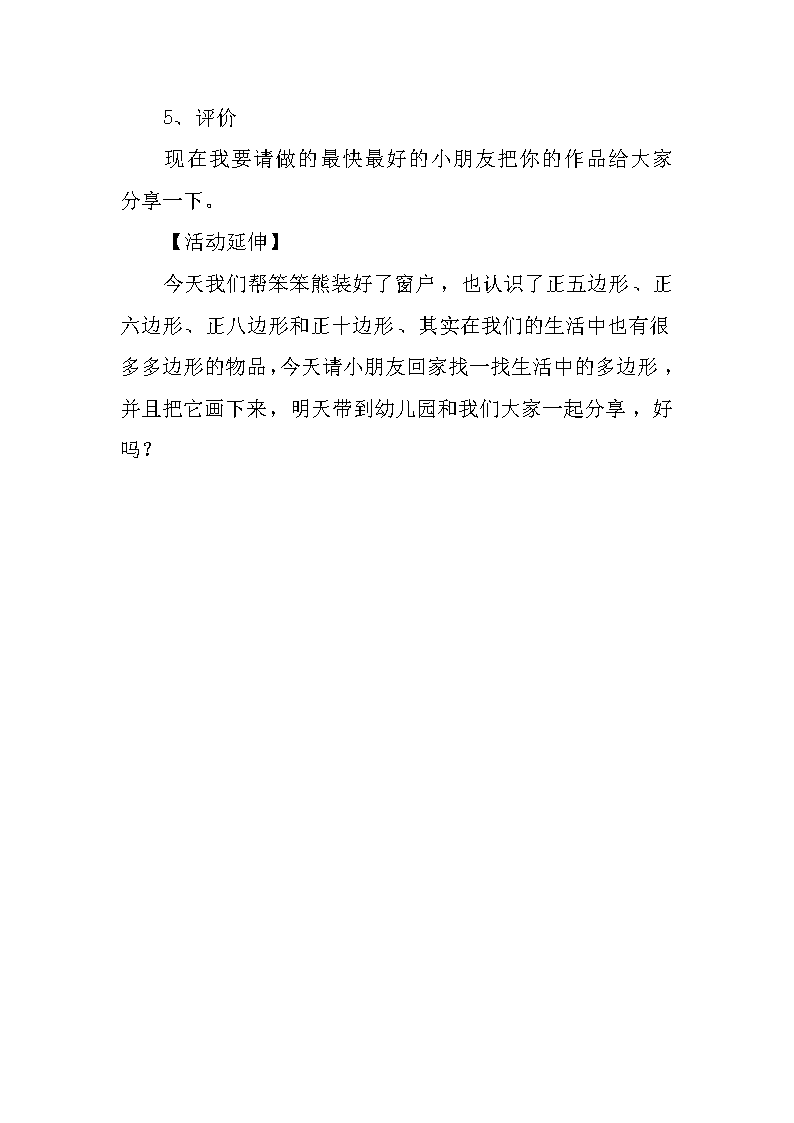 5、评价

现在我要请做的最快最好的小朋友把你的作品给大家分享一下。

【活动延伸】

今天我们帮笨笨熊装好了窗户，也认识了正五边形、正六边形、正八边形和正十边形、其实在我们的生活中也有很多多边形的物品，今天请小朋友回家找一找生活中的多边形，并且把它画下来，明天带到幼儿园和我们大家一起分享，好吗？